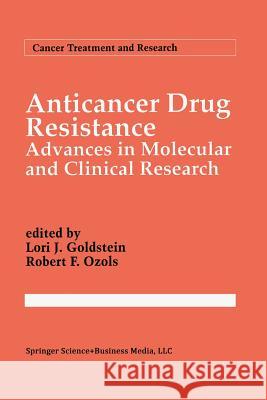 Cancer Treatment and Research

Anticancer Drug Resistance
Advances in Molecular and Clinical Research

edited by
Lori J. Goldstein
Robert F. Ozols

Springer Science+Business Media, LLC

Kraina Książek